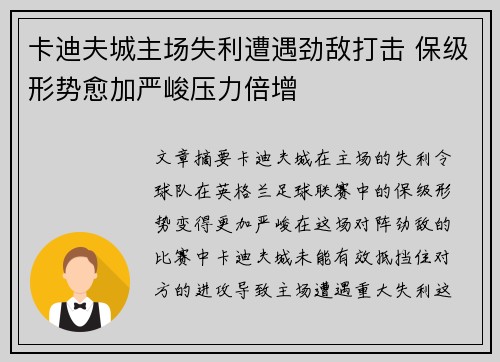 卡迪夫城主场失利遭遇劲敌打击 保级形势愈加严峻压力倍增

文章摘要卡迪夫城在主场的失利令球队在英格兰足球联赛中的保级形势变得更加严峻在这场对阵劲敌的比赛中卡迪夫城未能有效抵挡住对方的进攻导致主场遭遇重大失利这